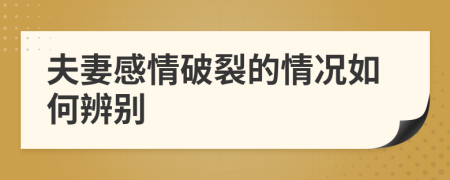 夫妻感情破裂的情况如何辨别